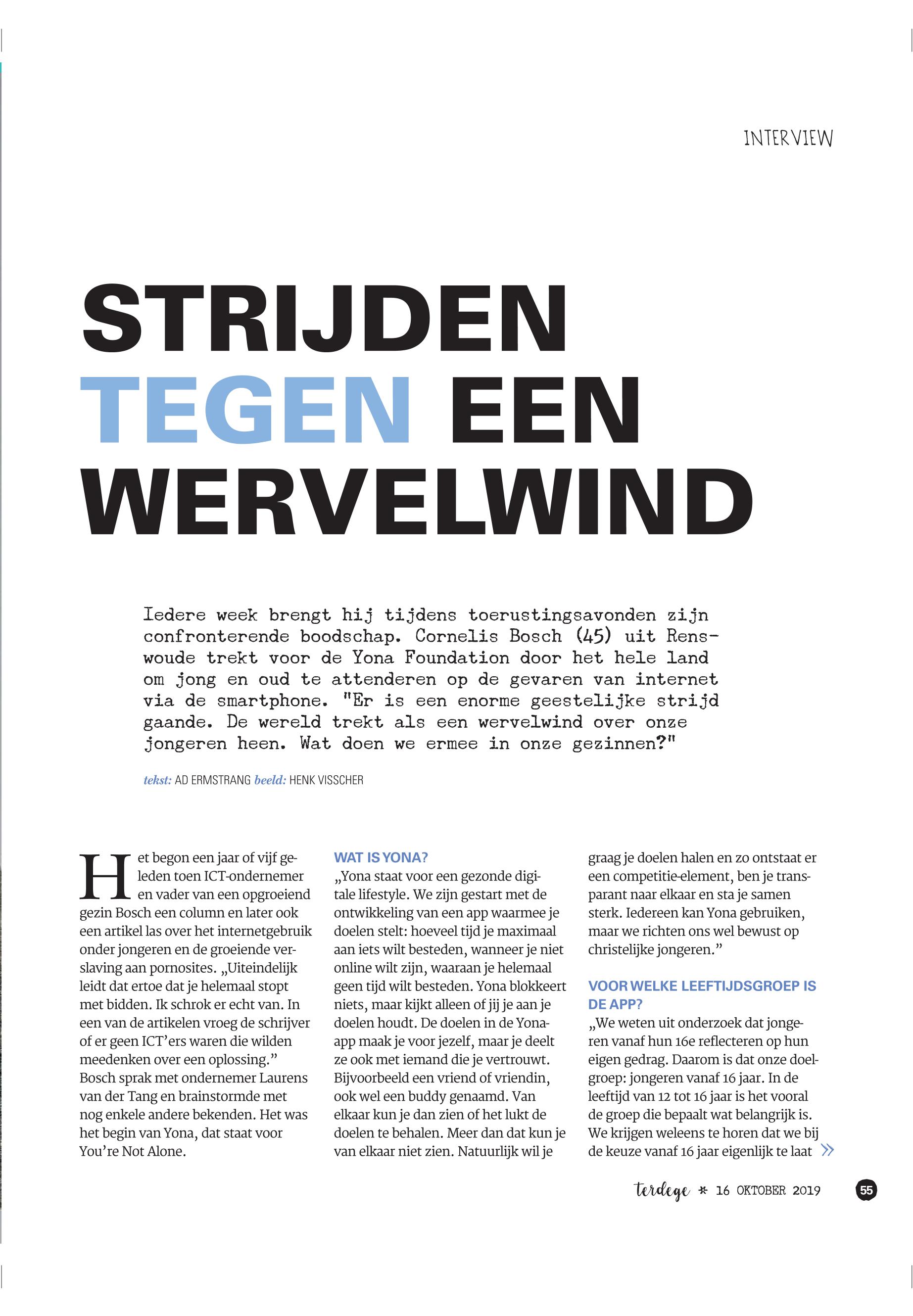 INTERVIEW

STRIJDEN TEGEN EEN WERVELWIND

Iedere week brengt hij tijdens toerustingsavonden zijn confronterende boodschap. Cornelis Bosch (45) uit Renswoude trekt voor de Yona Foundation door het hele land om jong en oud te attenderen op de gevaren van internet via de smartphone. "Er is een enorme geestelijke strijd gaande. De wereld trekt als een wervelwind over onze jongeren heen. Wat doen we ermee in onze gezinnen?"

tekst: AD ERMSTRANG beeld: HENK VISSCHER

Het begon een jaar of vijf geleden toen ICT-ondernemer en vader van een opgroeiend gezin Bosch een column en later ook een artikel las over het internetgebruik onder jongeren en de groeiende verslaving aan pornosites. „Uiteindelijk leidt dat ertoe dat je helemaal stopt met bidden. Ik schrok er echt van. In een van de artikelen vroeg de schrijver of er geen ICT'ers waren die wilden meedenken over een oplossing." Bosch sprak met ondernemer Laurens van der Tang en brainstormde met nog enkele andere bekenden. Het was het begin van Yona, dat staat voor You're Not Alone.

WAT IS YONA?
„Yona staat voor een gezonde digitale lifestyle. We zijn gestart met de ontwikkeling van een app waarmee je doelen stelt: hoeveel tijd je maximaal aan iets wilt besteden, wanneer je niet online wilt zijn, waaraan je helemaal geen tijd wilt besteden. Yona blokkeert niets, maar kijkt alleen of jij je aan je doelen houdt. De doelen in de Yona-app maak je voor jezelf, maar je deelt ze ook met iemand die je vertrouwt. Bijvoorbeeld een vriend of vriendin, ook wel een buddy genaamd. Van elkaar kun je dan zien of het lukt de doelen te behalen. Meer dan dat kun je van elkaar niet zien. Natuurlijk wil je graag je doelen halen en zo ontstaat er een competitie-element, ben je transparant naar elkaar en sta je samen sterk. Iedereen kan Yona gebruiken, maar we richten ons wel bewust op christelijke jongeren."

VOOR WELKE LEEFTIJDSGROEP IS DE APP?
„We weten uit onderzoek dat jongeren vanaf hun 16e reflecteren op hun eigen gedrag. Daarom is dat onze doelgroep: jongeren vanaf 16 jaar. In de leeftijd van 12 tot 16 jaar is het vooral de groep die bepaalt wat belangrijk is. We krijgen weleens te horen dat we bij de keuze vanaf 16 jaar eigenlijk te laat »

terdege * 16 OKTOBER 2019 55